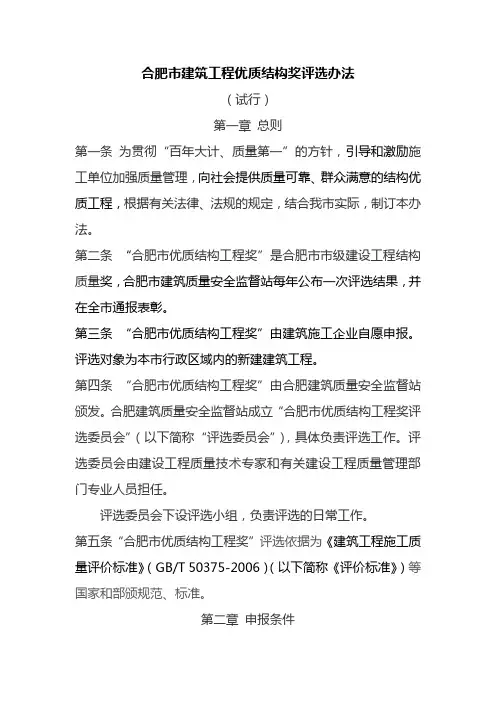 合肥市建筑工程优质结构奖评选办法

（试行）

第一章 总则

第一条 为贯彻“百年大计、质量第一”的方针，引导和激励施工单位加强质量管理，向社会提供质量可靠、群众满意的结构优质工程，根据有关法律、法规的规定，结合我市实际，制订本办法。

第二条 “合肥市优质结构工程奖”是合肥市市级建设工程结构质量奖，合肥市建筑质量安全监督站每年公布一次评选结果，并在全市通报表彰。

第三条 “合肥市优质结构工程奖”由建筑施工企业自愿申报。评选对象为本市行政区域内的新建建筑工程。

第四条 “合肥市优质结构工程奖”由合肥建筑质量安全监督站颁发。合肥建筑质量安全监督站成立“合肥市优质结构工程奖评选委员会”（以下简称“评选委员会”），具体负责评选工作。评选委员会由建设工程质量技术专家和有关建设工程质量管理部门专业人员担任。

评选委员会下设评选小组，负责评选的日常工作。

第五条“合肥市优质结构工程奖”评选依据为《建筑工程施工质量评价标准》（GB/T 50375-2006）（以下简称《评价标准》）等国家和部颁规范、标准。

第二章 申报条件